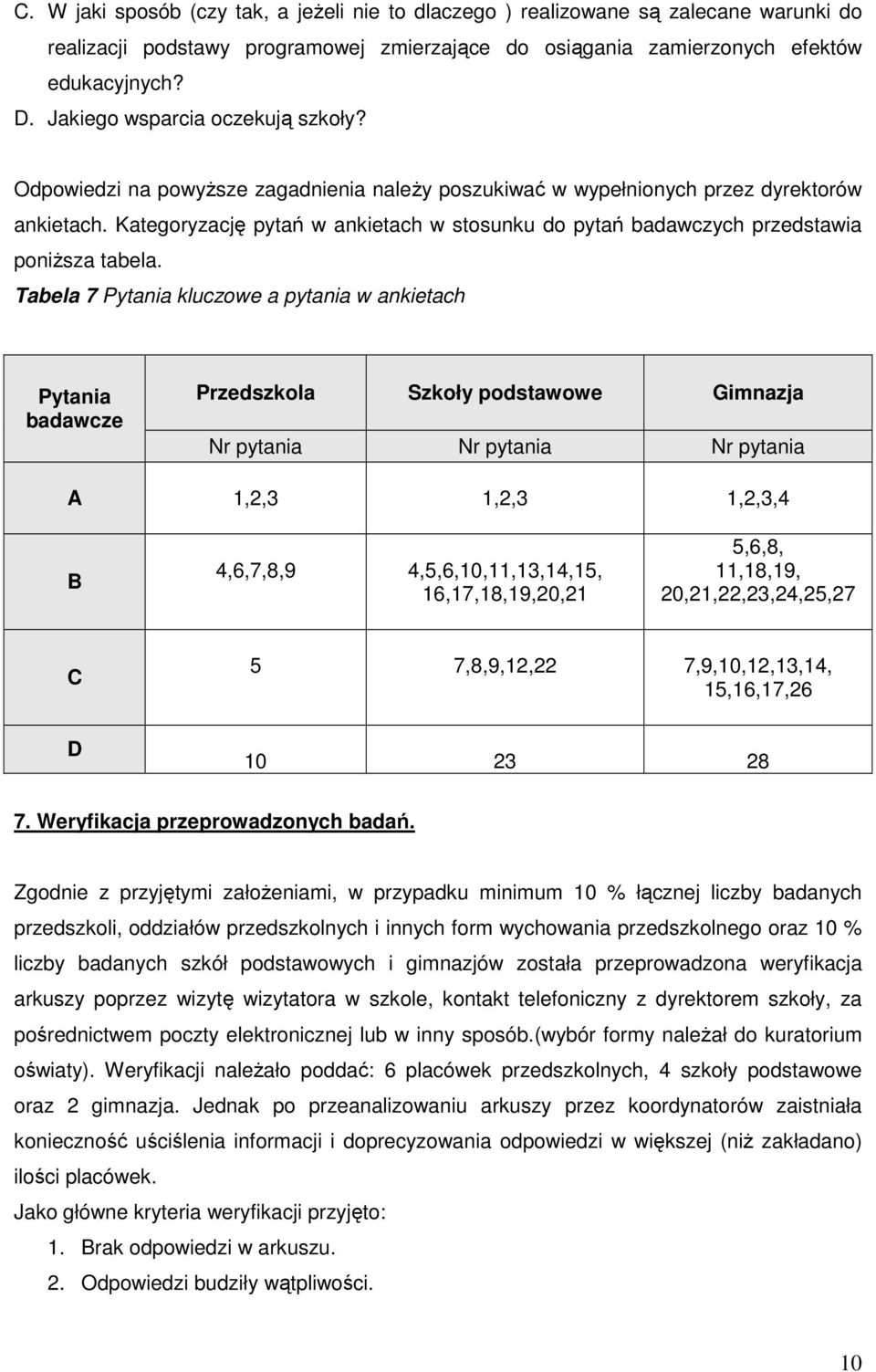 C. W jaki sposób (czy tak, a jeżeli nie to dlaczego ) realizowane są zalecane warunki do realizacji podstawy programowej zmierzające do osiągania zamierzonych efektów edukacyjnych?

D. Jakiego wsparcia oczekują szkoły?

Odpowiedzi na powyższe zagadnienia należy poszukiwać w wypełnionych przez dyrektorów ankietach. Kategoryzację pytań w ankietach w stosunku do pytań badawczych przedstawia poniższa tabela.

Tabela 7 Pytania kluczowe a pytania w ankietach

| Pytania badawcze | Przedszkola | Szkoły podstawowe | Gimnazja |
|---|---|---|---|
| | Nr pytania | Nr pytania | Nr pytania |
| A | 1,2,3 | 1,2,3 | 1,2,3,4 |
| B | 4,6,7,8,9 | 4,5,6,10,11,13,14,15, 16,17,18,19,20,21 | 5,6,8, 11,18,19, 20,21,22,23,24,25,27 |
| C | 5 | 7,8,9,12,22 | 7,9,10,12,13,14, 15,16,17,26 |
| D | 10 | 23 | 28 |

7. Weryfikacja przeprowadzonych badań.

Zgodnie z przyjętymi założeniami, w przypadku minimum 10 % łącznej liczby badanych przedszkoli, oddziałów przedszkolnych i innych form wychowania przedszkolnego oraz 10 % liczby badanych szkół podstawowych i gimnazjów została przeprowadzona weryfikacja arkuszy poprzez wizytę wizytatora w szkole, kontakt telefoniczny z dyrektorem szkoły, za pośrednictwem poczty elektronicznej lub w inny sposób.(wybór formy należał do kuratorium oświaty). Weryfikacji należało poddać: 6 placówek przedszkolnych, 4 szkoły podstawowe oraz 2 gimnazja. Jednak po przeanalizowaniu arkuszy przez koordynatorów zaistniała konieczność uściślenia informacji i doprecyzowania odpowiedzi w większej (niż zakładano) ilości placówek.

Jako główne kryteria weryfikacji przyjęto:

1. Brak odpowiedzi w arkuszu.
2. Odpowiedzi budziły wątpliwości.

10